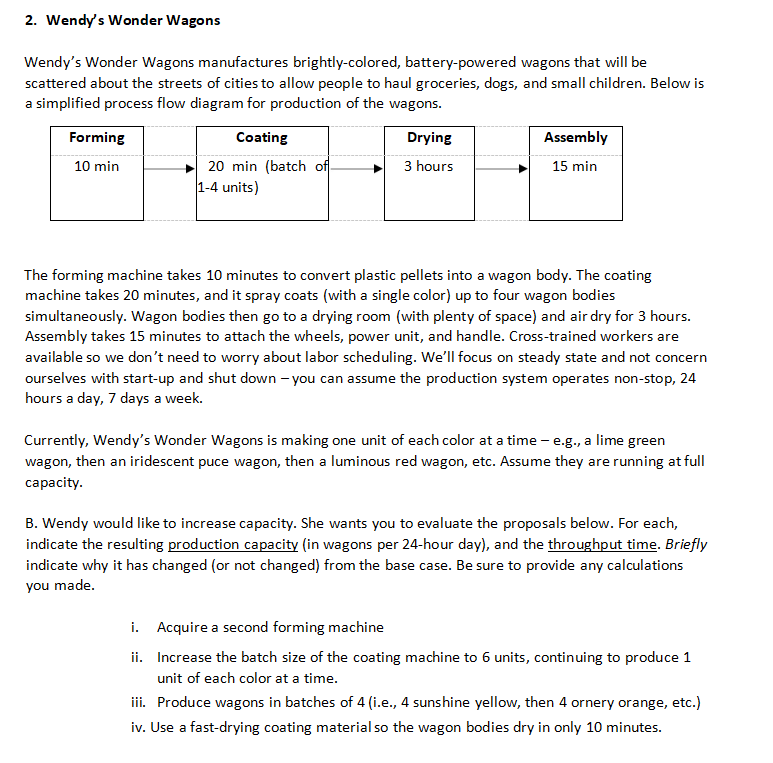 2. Wendy's Wonder Wagons

Wendy's Wonder Wagons manufactures brightly-colored, battery-powered wagons that will be scattered about the streets of cities to allow people to haul groceries, dogs, and small children. Below is a simplified process flow diagram for production of the wagons.

| Forming | Coating | Drying | Assembly |
|---|---|---|---|
| 10 min | 20 min (batch of 1-4 units) | 3 hours | 15 min |

The forming machine takes 10 minutes to convert plastic pellets into a wagon body. The coating machine takes 20 minutes, and it spray coats (with a single color) up to four wagon bodies simultaneously. Wagon bodies then go to a drying room (with plenty of space) and air dry for 3 hours. Assembly takes 15 minutes to attach the wheels, power unit, and handle. Cross-trained workers are available so we don't need to worry about labor scheduling. We'll focus on steady state and not concern ourselves with start-up and shut down – you can assume the production system operates non-stop, 24 hours a day, 7 days a week.

Currently, Wendy's Wonder Wagons is making one unit of each color at a time – e.g., a lime green wagon, then an iridescent puce wagon, then a luminous red wagon, etc. Assume they are running at full capacity.

B. Wendy would like to increase capacity. She wants you to evaluate the proposals below. For each, indicate the resulting production capacity (in wagons per 24-hour day), and the throughput time. Briefly indicate why it has changed (or not changed) from the base case. Be sure to provide any calculations you made.

i. Acquire a second forming machine

ii. Increase the batch size of the coating machine to 6 units, continuing to produce 1 unit of each color at a time.

iii. Produce wagons in batches of 4 (i.e., 4 sunshine yellow, then 4 ornery orange, etc.)

iv. Use a fast-drying coating material so the wagon bodies dry in only 10 minutes.